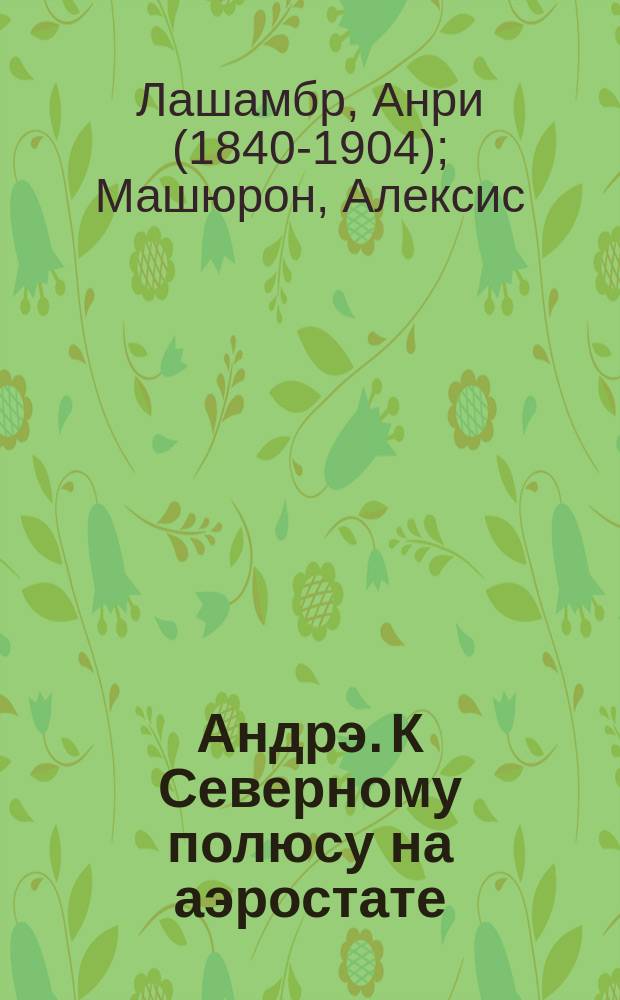 Лашамбр, Анри (1840-1904); Машюрон, Алексис

Андрэ. К Северному полюсу на аэростате